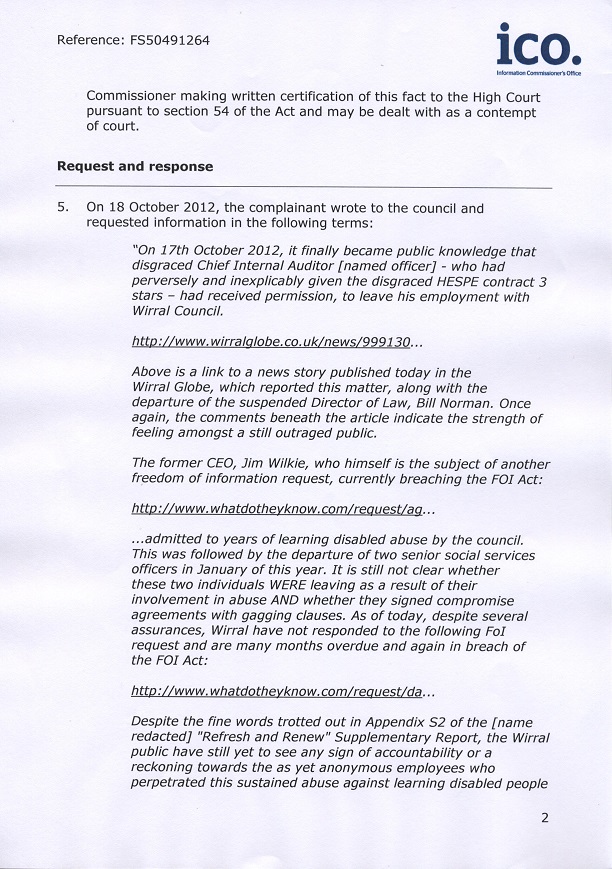 Reference: FS50491264

ico.
Information Commissioner's Office

Commissioner making written certification of this fact to the High Court pursuant to section 54 of the Act and may be dealt with as a contempt of court.

Request and response

5. On 18 October 2012, the complainant wrote to the council and requested information in the following terms:

"On 17th October 2012, it finally became public knowledge that disgraced Chief Internal Auditor [named officer] - who had perversely and inexplicably given the disgraced HESPE contract 3 stars – had received permission, to leave his employment with Wirral Council.

http://www.wirralglobe.co.uk/news/999130...

Above is a link to a news story published today in the Wirral Globe, which reported this matter, along with the departure of the suspended Director of Law, Bill Norman. Once again, the comments beneath the article indicate the strength of feeling amongst a still outraged public.

The former CEO, Jim Wilkie, who himself is the subject of another freedom of information request, currently breaching the FOI Act:

http://www.whatdotheyknow.com/request/ag...

...admitted to years of learning disabled abuse by the council. This was followed by the departure of two senior social services officers in January of this year. It is still not clear whether these two individuals WERE leaving as a result of their involvement in abuse AND whether they signed compromise agreements with gagging clauses. As of today, despite several assurances, Wirral have not responded to the following FoI request and are many months overdue and again in breach of the FOI Act:

http://www.whatdotheyknow.com/request/da...

Despite the fine words trotted out in Appendix S2 of the [name redacted] "Refresh and Renew" Supplementary Report, the Wirral public have still yet to see any sign of accountability or a reckoning towards the as yet anonymous employees who perpetrated this sustained abuse against learning disabled people

2